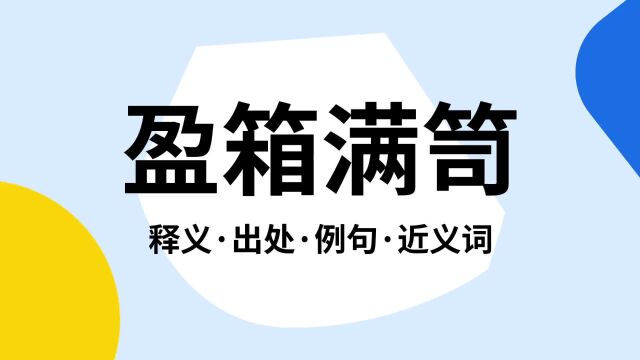 盈箱满笥

释义·出处·例句·近义词